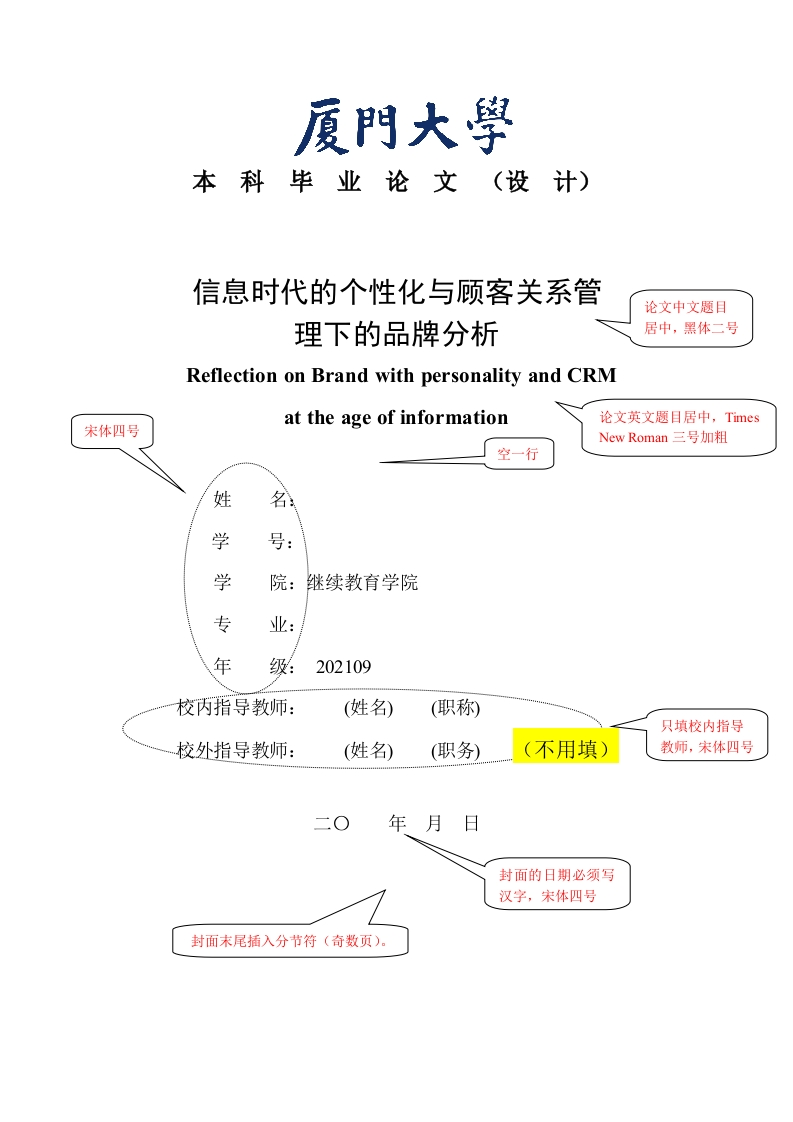 厦門大學

本 科 毕 业 论 文 （设 计）

信息时代的个性化与顾客关系管理下的品牌分析

论文中文题目居中，黑体二号

Reflection on Brand with personality and CRM at the age of information

论文英文题目居中，Times New Roman 三号加粗

宋体四号

空一行

姓 名：
学 号：
学 院：继续教育学院
专 业：
年 级： 202109
校内指导教师： (姓名) (职称)
校外指导教师： (姓名) (职务) （不用填）

只填校内指导教师，宋体四号

二〇 年 月 日

封面的日期必须写汉字，宋体四号

封面末尾插入分节符（奇数页）。